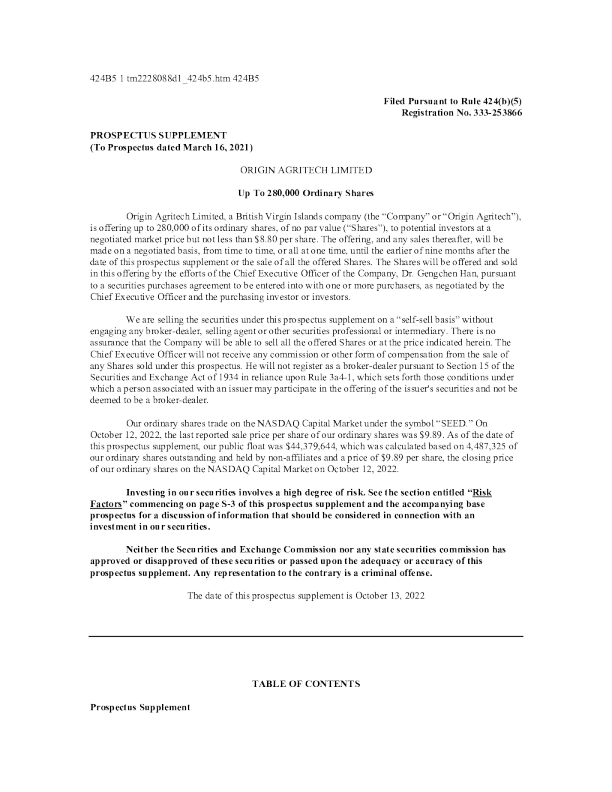 424B5 1 tm2228088d1_424b5.htm 424B5

Filed Pursuant to Rule 424(b)(5)
Registration No. 333-253866

PROSPECTUS SUPPLEMENT
(To Prospectus dated March 16, 2021)

ORIGIN AGRITECH LIMITED

Up To 280,000 Ordinary Shares

Origin Agritech Limited, a British Virgin Islands company (the "Company" or "Origin Agritech"), is offering up to 280,000 of its ordinary shares, of no par value ("Shares"), to potential investors at a negotiated market price but not less than $8.80 per share. The offering, and any sales thereafter, will be made on a negotiated basis, from time to time, or all at one time, until the earlier of nine months after the date of this prospectus supplement or the sale of all the offered Shares. The Shares will be offered and sold in this offering by the efforts of the Chief Executive Officer of the Company, Dr. Gengchen Han, pursuant to a securities purchases agreement to be entered into with one or more purchasers, as negotiated by the Chief Executive Officer and the purchasing investor or investors.

We are selling the securities under this prospectus supplement on a "self-sell basis" without engaging any broker-dealer, selling agent or other securities professional or intermediary. There is no assurance that the Company will be able to sell all the offered Shares or at the price indicated herein. The Chief Executive Officer will not receive any commission or other form of compensation from the sale of any Shares sold under this prospectus. He will not register as a broker-dealer pursuant to Section 15 of the Securities and Exchange Act of 1934 in reliance upon Rule 3a4-1, which sets forth those conditions under which a person associated with an issuer may participate in the offering of the issuer's securities and not be deemed to be a broker-dealer.

Our ordinary shares trade on the NASDAQ Capital Market under the symbol "SEED." On October 12, 2022, the last reported sale price per share of our ordinary shares was $9.89. As of the date of this prospectus supplement, our public float was $44,379,644, which was calculated based on 4,487,325 of our ordinary shares outstanding and held by non-affiliates and a price of $9.89 per share, the closing price of our ordinary shares on the NASDAQ Capital Market on October 12, 2022.

Investing in our securities involves a high degree of risk. See the section entitled "Risk Factors" commencing on page S-3 of this prospectus supplement and the accompanying base prospectus for a discussion of information that should be considered in connection with an investment in our securities.

Neither the Securities and Exchange Commission nor any state securities commission has approved or disapproved of these securities or passed upon the adequacy or accuracy of this prospectus supplement. Any representation to the contrary is a criminal offense.

The date of this prospectus supplement is October 13, 2022

TABLE OF CONTENTS

Prospectus Supplement